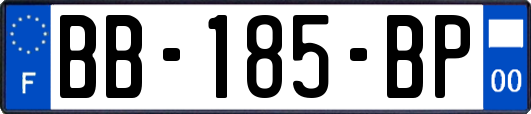 F
BB-185-BP
00